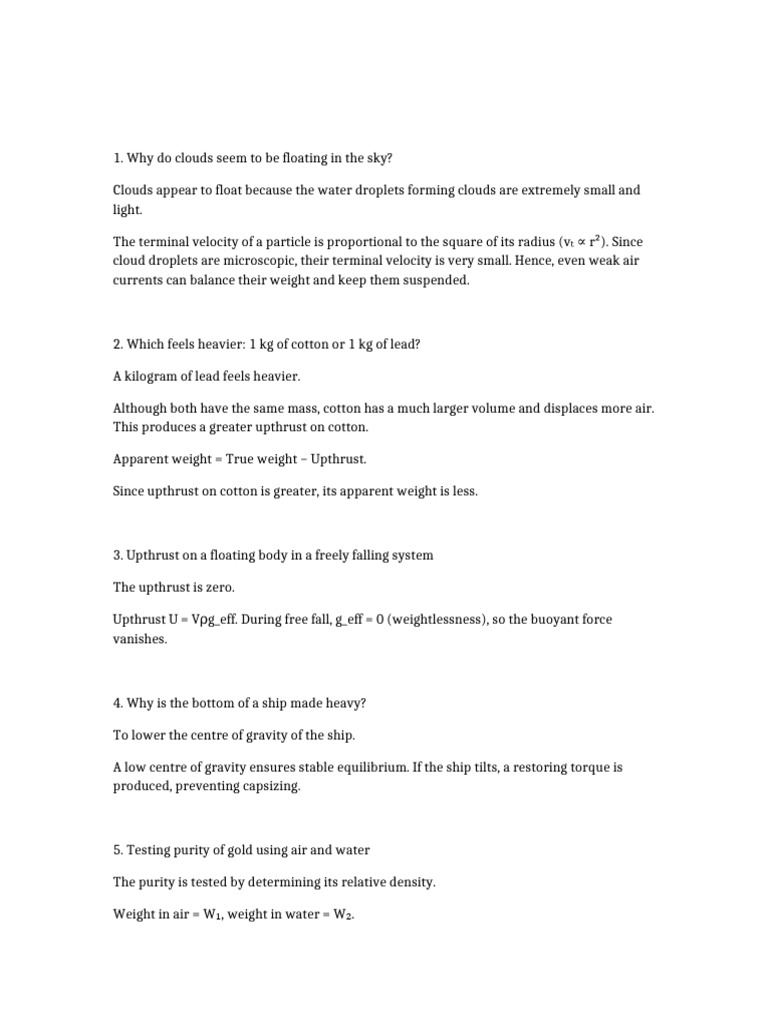 1. Why do clouds seem to be floating in the sky?

Clouds appear to float because the water droplets forming clouds are extremely small and light.

The terminal velocity of a particle is proportional to the square of its radius ($v_t \propto r^2$). Since cloud droplets are microscopic, their terminal velocity is very small. Hence, even weak air currents can balance their weight and keep them suspended.

2. Which feels heavier: 1 kg of cotton or 1 kg of lead?

A kilogram of lead feels heavier.

Although both have the same mass, cotton has a much larger volume and displaces more air. This produces a greater upthrust on cotton.

Apparent weight = True weight – Upthrust.

Since upthrust on cotton is greater, its apparent weight is less.

3. Upthrust on a floating body in a freely falling system

The upthrust is zero.

Upthrust U = Vρg_eff. During free fall, g_eff = 0 (weightlessness), so the buoyant force vanishes.

4. Why is the bottom of a ship made heavy?

To lower the centre of gravity of the ship.

A low centre of gravity ensures stable equilibrium. If the ship tilts, a restoring torque is produced, preventing capsizing.

5. Testing purity of gold using air and water

The purity is tested by determining its relative density.

Weight in air = $W_1$, weight in water = $W_2$.